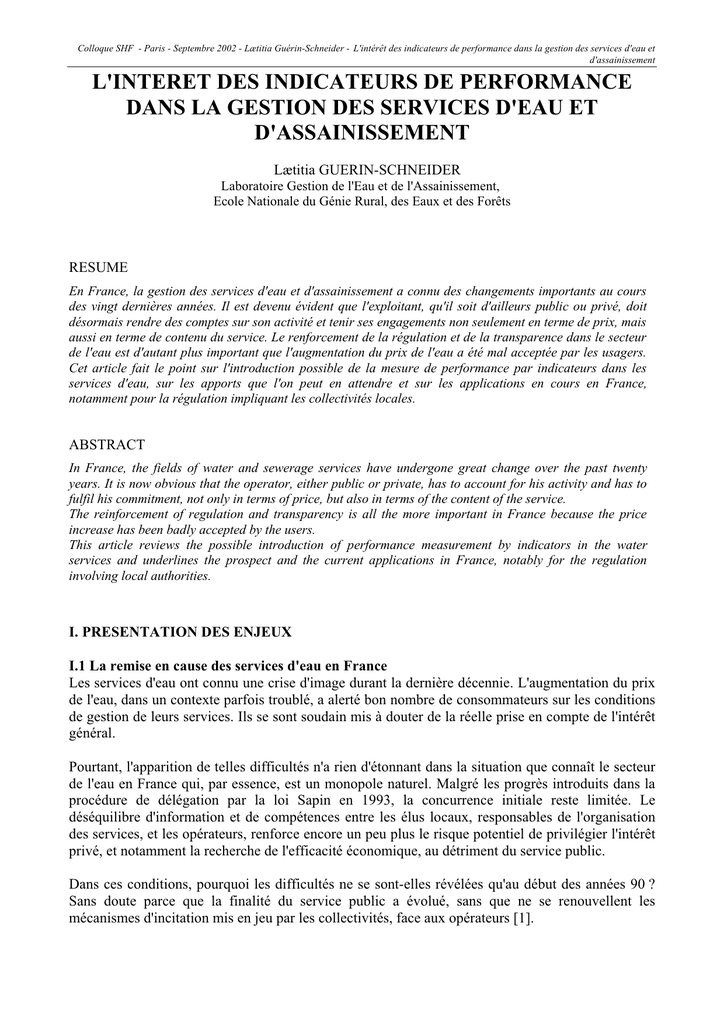 Colloque SHF - Paris - Septembre 2002 - Lætitia Guérin-Schneider - L'intérêt des indicateurs de performance dans la gestion des services d'eau et d'assainissement

L'INTERET DES INDICATEURS DE PERFORMANCE DANS LA GESTION DES SERVICES D'EAU ET D'ASSAINISSEMENT

Lætitia GUERIN-SCHNEIDER
Laboratoire Gestion de l'Eau et de l'Assainissement,
Ecole Nationale du Génie Rural, des Eaux et des Forêts

RESUME

En France, la gestion des services d'eau et d'assainissement a connu des changements importants au cours des vingt dernières années. Il est devenu évident que l'exploitant, qu'il soit d'ailleurs public ou privé, doit désormais rendre des comptes sur son activité et tenir ses engagements non seulement en terme de prix, mais aussi en terme de contenu du service. Le renforcement de la régulation et de la transparence dans le secteur de l'eau est d'autant plus important que l'augmentation du prix de l'eau a été mal acceptée par les usagers. Cet article fait le point sur l'introduction possible de la mesure de performance par indicateurs dans les services d'eau, sur les apports que l'on peut en attendre et sur les applications en cours en France, notamment pour la régulation impliquant les collectivités locales.

ABSTRACT

In France, the fields of water and sewerage services have undergone great change over the past twenty years. It is now obvious that the operator, either public or private, has to account for his activity and has to fulfil his commitment, not only in terms of price, but also in terms of the content of the service.
The reinforcement of regulation and transparency is all the more important in France because the price increase has been badly accepted by the users.
This article reviews the possible introduction of performance measurement by indicators in the water services and underlines the prospect and the current applications in France, notably for the regulation involving local authorities.

I. PRESENTATION DES ENJEUX

I.1 La remise en cause des services d'eau en France
Les services d'eau ont connu une crise d'image durant la dernière décennie. L'augmentation du prix de l'eau, dans un contexte parfois troublé, a alerté bon nombre de consommateurs sur les conditions de gestion de leurs services. Ils se sont soudain mis à douter de la réelle prise en compte de l'intérêt général.

Pourtant, l'apparition de telles difficultés n'a rien d'étonnant dans la situation que connaît le secteur de l'eau en France qui, par essence, est un monopole naturel. Malgré les progrès introduits dans la procédure de délégation par la loi Sapin en 1993, la concurrence initiale reste limitée. Le déséquilibre d'information et de compétences entre les élus locaux, responsables de l'organisation des services, et les opérateurs, renforce encore un peu plus le risque potentiel de privilégier l'intérêt privé, et notamment la recherche de l'efficacité économique, au détriment du service public.

Dans ces conditions, pourquoi les difficultés ne se sont-elles révélées qu'au début des années 90 ? Sans doute parce que la finalité du service public a évolué, sans que ne se renouvellent les mécanismes d'incitation mis en jeu par les collectivités, face aux opérateurs [1].